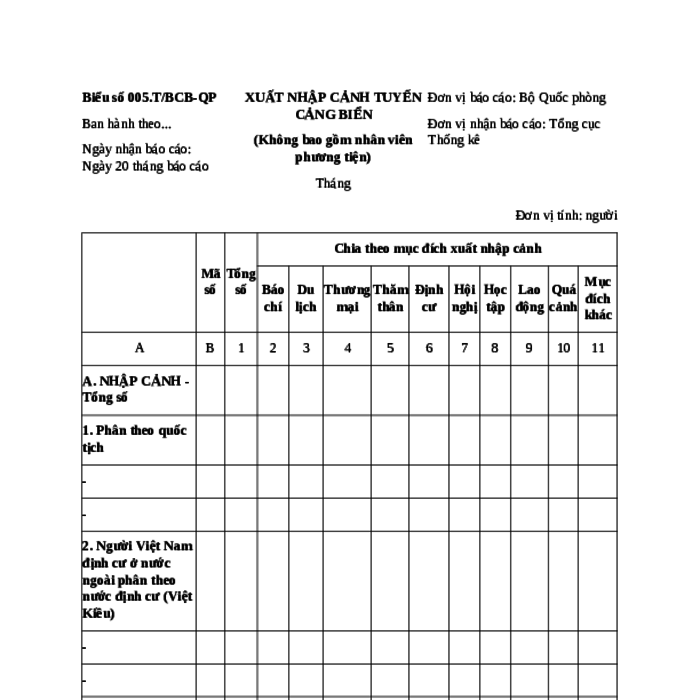 Biểu số 005.T/BCB-QP

Ban hành theo...

Ngày nhận báo cáo: Ngày 20 tháng báo cáo

XUẤT NHẬP CẢNH TUYẾN CẢNG BIỂN

(Không bao gồm nhân viên phương tiện)

Tháng

Đơn vị báo cáo: Bộ Quốc phòng

Đơn vị nhận báo cáo: Tổng cục Thống kê

Đơn vị tính: người

| | Mã số | Tổng số | Chia theo mục đích xuất nhập cảnh | | | | | | | | | |
|---|---|---|---|---|---|---|---|---|---|---|---|---|
| | | | Báo chí | Du lịch | Thương mại | Thăm thân | Định cư | Hội nghị | Học tập | Lao động | Quá cảnh | Mục đích khác |
| A | B | 1 | 2 | 3 | 4 | 5 | 6 | 7 | 8 | 9 | 10 | 11 |
| A. NHẬP CẢNH - Tổng số | | | | | | | | | | | | |
| 1. Phân theo quốc tịch | | | | | | | | | | | | |
| - | | | | | | | | | | | | |
| - | | | | | | | | | | | | |
| 2. Người Việt Nam định cư ở nước ngoài phân theo nước định cư (Việt Kiều) | | | | | | | | | | | | |
| - | | | | | | | | | | | | |
| - | | | | | | | | | | | | |